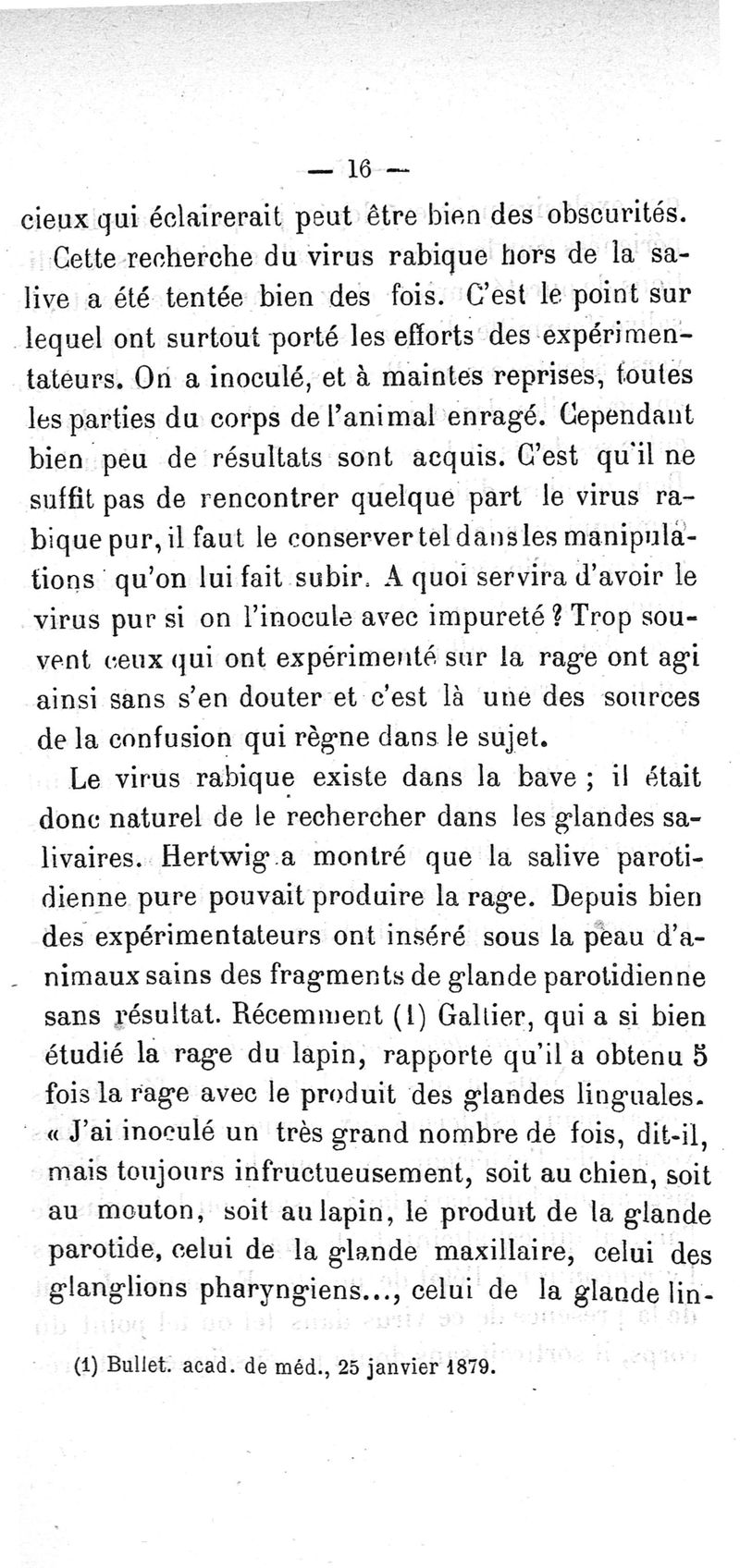 — 16 —

cieux qui éclairerait peut être bien des obscurités.

Cette recherche du virus rabique hors de la salive a été tentée bien des fois. C'est le point sur lequel ont surtout porté les efforts des expérimentateurs. On a inoculé, et à maintes reprises, toutes les parties du corps de l'animal enragé. Cependant bien peu de résultats sont acquis. C'est qu'il ne suffit pas de rencontrer quelque part le virus rabique pur, il faut le conserver tel dans les manipulations qu'on lui fait subir. A quoi servira d'avoir le virus pur si on l'inocule avec impureté ? Trop souvent ceux qui ont expérimenté sur la rage ont agi ainsi sans s'en douter et c'est là une des sources de la confusion qui règne dans le sujet.

Le virus rabique existe dans la bave ; il était donc naturel de le rechercher dans les glandes salivaires. Hertwig a montré que la salive parotidienne pure pouvait produire la rage. Depuis bien des expérimentateurs ont inséré sous la peau d'animaux sains des fragments de glande parotidienne sans résultat. Récemment (1) Galtier, qui a si bien étudié la rage du lapin, rapporte qu'il a obtenu 5 fois la rage avec le produit des glandes linguales. « J'ai inoculé un très grand nombre de fois, dit-il, mais toujours infructueusement, soit au chien, soit au mouton, soit au lapin, le produit de la glande parotide, celui de la glande maxillaire, celui des glanglions pharyngiens..., celui de la glande lin-

(1) Bullet. acad. de méd., 25 janvier 1879.